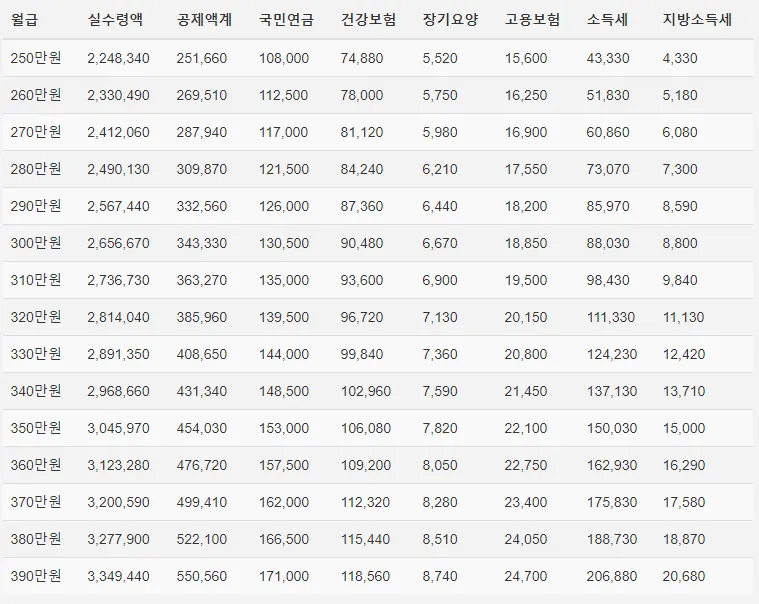 | 월급 | 실수령액 | 공제액계 | 국민연금 | 건강보험 | 장기요양 | 고용보험 | 소득세 | 지방소득세 |
|---|---|---|---|---|---|---|---|---|
| 250만원 | 2,248,340 | 251,660 | 108,000 | 74,880 | 5,520 | 15,600 | 43,330 | 4,330 |
| 260만원 | 2,330,490 | 269,510 | 112,500 | 78,000 | 5,750 | 16,250 | 51,830 | 5,180 |
| 270만원 | 2,412,060 | 287,940 | 117,000 | 81,120 | 5,980 | 16,900 | 60,860 | 6,080 |
| 280만원 | 2,490,130 | 309,870 | 121,500 | 84,240 | 6,210 | 17,550 | 73,070 | 7,300 |
| 290만원 | 2,567,440 | 332,560 | 126,000 | 87,360 | 6,440 | 18,200 | 85,970 | 8,590 |
| 300만원 | 2,656,670 | 343,330 | 130,500 | 90,480 | 6,670 | 18,850 | 88,030 | 8,800 |
| 310만원 | 2,736,730 | 363,270 | 135,000 | 93,600 | 6,900 | 19,500 | 98,430 | 9,840 |
| 320만원 | 2,814,040 | 385,960 | 139,500 | 96,720 | 7,130 | 20,150 | 111,330 | 11,130 |
| 330만원 | 2,891,350 | 408,650 | 144,000 | 99,840 | 7,360 | 20,800 | 124,230 | 12,420 |
| 340만원 | 2,968,660 | 431,340 | 148,500 | 102,960 | 7,590 | 21,450 | 137,130 | 13,710 |
| 350만원 | 3,045,970 | 454,030 | 153,000 | 106,080 | 7,820 | 22,100 | 150,030 | 15,000 |
| 360만원 | 3,123,280 | 476,720 | 157,500 | 109,200 | 8,050 | 22,750 | 162,930 | 16,290 |
| 370만원 | 3,200,590 | 499,410 | 162,000 | 112,320 | 8,280 | 23,400 | 175,830 | 17,580 |
| 380만원 | 3,277,900 | 522,100 | 166,500 | 115,440 | 8,510 | 24,050 | 188,730 | 18,870 |
| 390만원 | 3,349,440 | 550,560 | 171,000 | 118,560 | 8,740 | 24,700 | 206,880 | 20,680 |